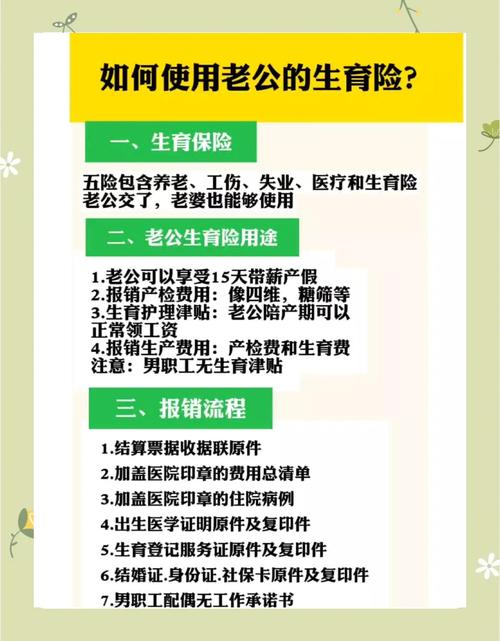 如何使用老公的生育险?

一、生育保险

五险包含养老、工伤、失业、医疗和生育险 老公交了，老婆也能够使用

二、老公生育险用途

1.老公可以享受15天带薪产假
2.报销产检费用：像四维，糖筛等
3.生育护理津贴：老公陪产期可以正常领工资
4.报销生产费用：产检费和生育费
注意：男职工无生育津贴

三、报销流程

1.结算票据收据联原件
2.加盖医院印章的费用总清单
3.加盖医院印章的住院病例
4.出生医学证明原件及复印件
5.生育登记服务证原件及复印件
6.结婚证.身份证.社保卡原件及复印件
7.男职工配偶无工作承诺书